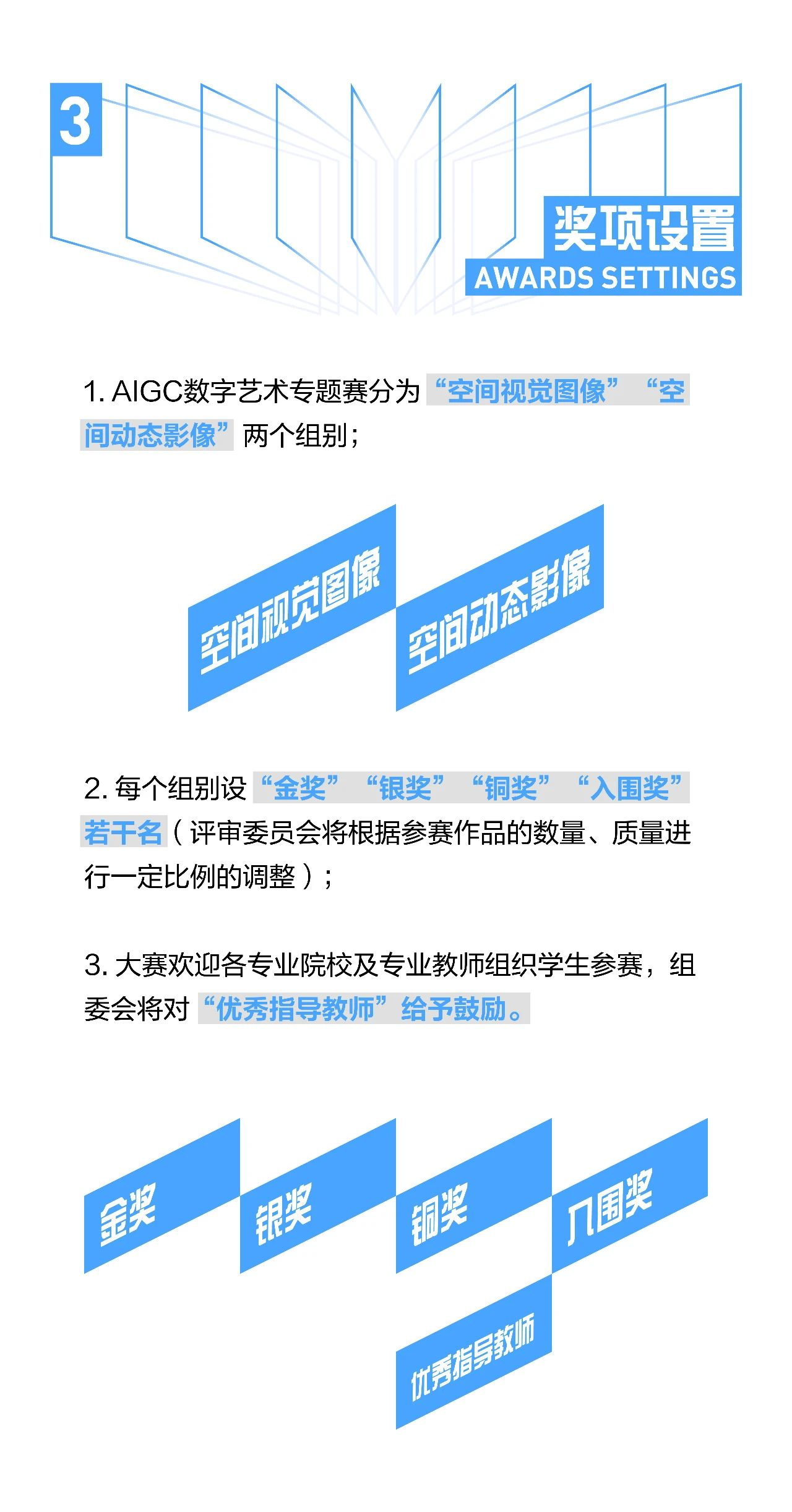 3

奖项设置
AWARDS SETTINGS

1. AIGC数字艺术专题赛分为“空间视觉图像”“空间动态影像”两个组别；

空间视觉图像

空间动态影像

2. 每个组别设“金奖”“银奖”“铜奖”“入围奖”若干名（评审委员会将根据参赛作品的数量、质量进行一定比例的调整）；

3. 大赛欢迎各专业院校及专业教师组织学生参赛，组委会将对“优秀指导教师”给予鼓励。

金奖

银奖

铜奖

入围奖

优秀指导教师